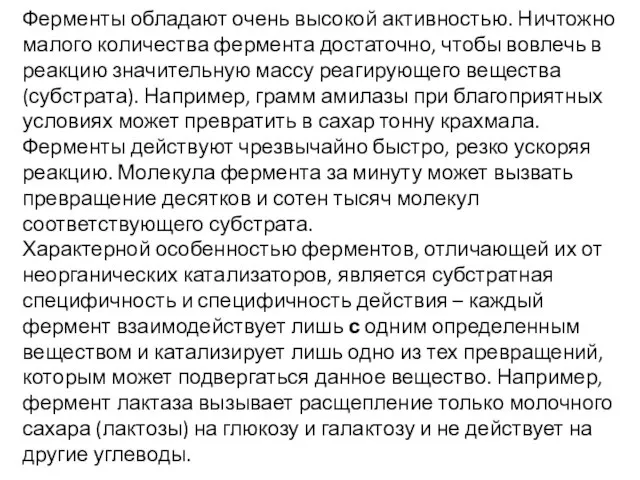 Ферменты обладают очень высокой активностью. Ничтожно малого количества фермента достаточно, чтобы вовлечь в реакцию значительную массу реагирующего вещества (субстрата). Например, грамм амилазы при благоприятных условиях может превратить в сахар тонну крахмала. Ферменты действуют чрезвычайно быстро, резко ускоряя реакцию. Молекула фермента за минуту может вызвать превращение десятков и сотен тысяч молекул соответствующего субстрата.
Характерной особенностью ферментов, отличающей их от неорганических катализаторов, является субстратная специфичность и специфичность действия – каждый фермент взаимодействует лишь с одним определенным веществом и катализирует лишь одно из тех превращений, которым может подвергаться данное вещество. Например, фермент лактаза вызывает расщепление только молочного сахара (лактозы) на глюкозу и галактозу и не действует на другие углеводы.